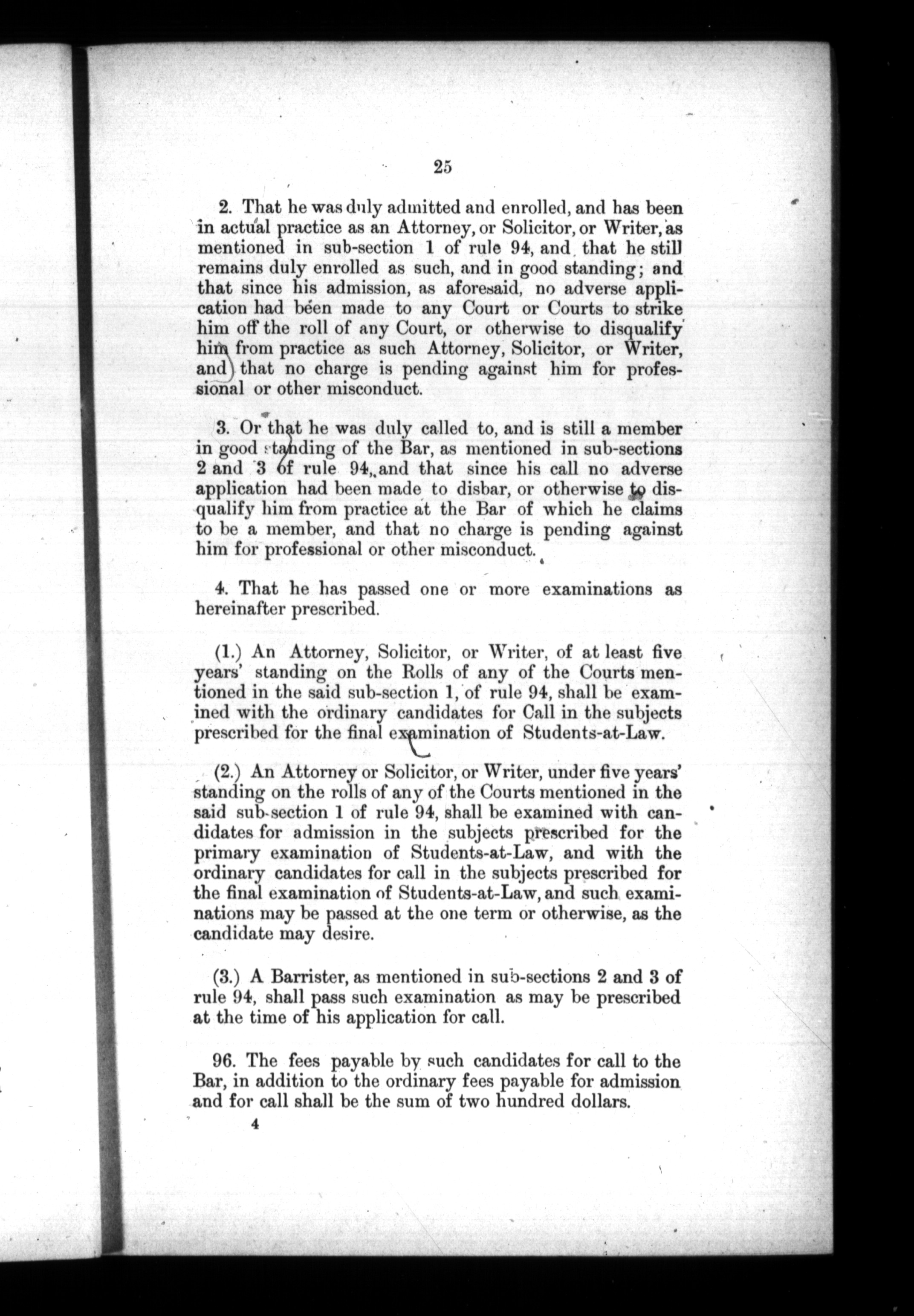 25

2. That he was duly admitted and enrolled, and has been in actual practice as an Attorney, or Solicitor, or Writer, as mentioned in sub-section 1 of rule 94, and that he still remains duly enrolled as such, and in good standing; and that since his admission, as aforesaid, no adverse application had been made to any Court or Courts to strike him off the roll of any Court, or otherwise to disqualify him from practice as such Attorney, Solicitor, or Writer, and that no charge is pending against him for professional or other misconduct.

3. Or that he was duly called to, and is still a member in good standing of the Bar, as mentioned in sub-sections 2 and 3 of rule 94, and that since his call no adverse application had been made to disbar, or otherwise to disqualify him from practice at the Bar of which he claims to be a member, and that no charge is pending against him for professional or other misconduct.

4. That he has passed one or more examinations as hereinafter prescribed.

(1.) An Attorney, Solicitor, or Writer, of at least five years' standing on the Rolls of any of the Courts mentioned in the said sub-section 1, of rule 94, shall be examined with the ordinary candidates for Call in the subjects prescribed for the final examination of Students-at-Law.

(2.) An Attorney or Solicitor, or Writer, under five years' standing on the rolls of any of the Courts mentioned in the said sub-section 1 of rule 94, shall be examined with candidates for admission in the subjects prescribed for the primary examination of Students-at-Law, and with the ordinary candidates for call in the subjects prescribed for the final examination of Students-at-Law, and such examinations may be passed at the one term or otherwise, as the candidate may desire.

(3.) A Barrister, as mentioned in sub-sections 2 and 3 of rule 94, shall pass such examination as may be prescribed at the time of his application for call.

96. The fees payable by such candidates for call to the Bar, in addition to the ordinary fees payable for admission and for call shall be the sum of two hundred dollars.

4